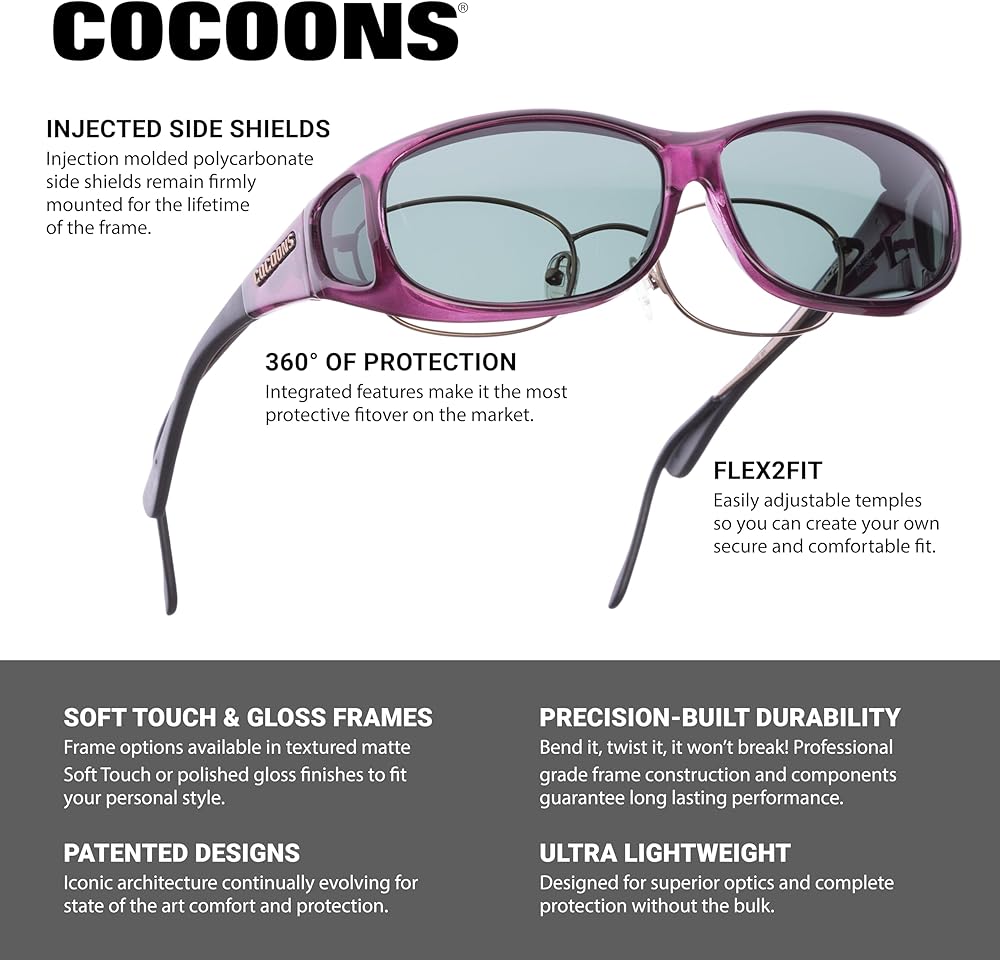 COCOONS®

INJECTED SIDE SHIELDS
Injection molded polycarbonate side shields remain firmly mounted for the lifetime of the frame.

COCOONS

360° OF PROTECTION
Integrated features make it the most protective fitover on the market.

FLEX2FIT
Easily adjustable temples so you can create your own secure and comfortable fit.

SOFT TOUCH & GLOSS FRAMES
Frame options available in textured matte Soft Touch or polished gloss finishes to fit your personal style.

PATENTED DESIGNS
Iconic architecture continually evolving for state of the art comfort and protection.

PRECISION-BUILT DURABILITY
Bend it, twist it, it won't break! Professional grade frame construction and components guarantee long lasting performance.

ULTRA LIGHTWEIGHT
Designed for superior optics and complete protection without the bulk.